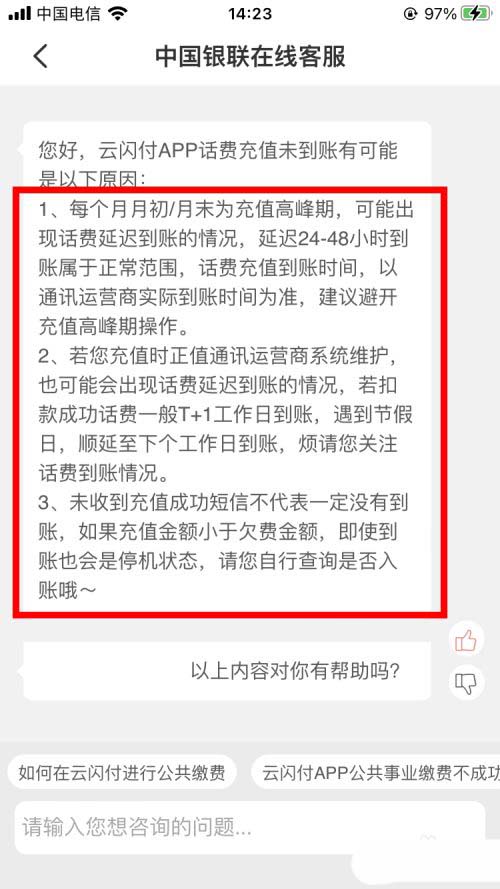 中国电信 14:23 97%

中国银联在线客服

您好，云闪付APP话费充值未到账有可能是以下原因:
1、每个月月初/月末为充值高峰期，可能出现话费延迟到账的情况，延迟24-48小时到账属于正常范围，话费充值到账时间，以通讯运营商实际到账时间为准，建议避开充值高峰期操作。
2、若您充值时正值通讯运营商系统维护，也可能会出现话费延迟到账的情况，若扣款成功话费一般T+1工作日到账，遇到节假日，顺延至下个工作日到账，烦请您关注话费到账情况。
3、未收到充值成功短信不代表一定没有到账，如果充值金额小于欠费金额，即使到账也会是停机状态，请您自行查询是否入账哦～

以上内容对你有帮助吗?

如何在云闪付进行公共缴费

云闪付APP公共事业缴费不成功

请输入您想咨询的问题...